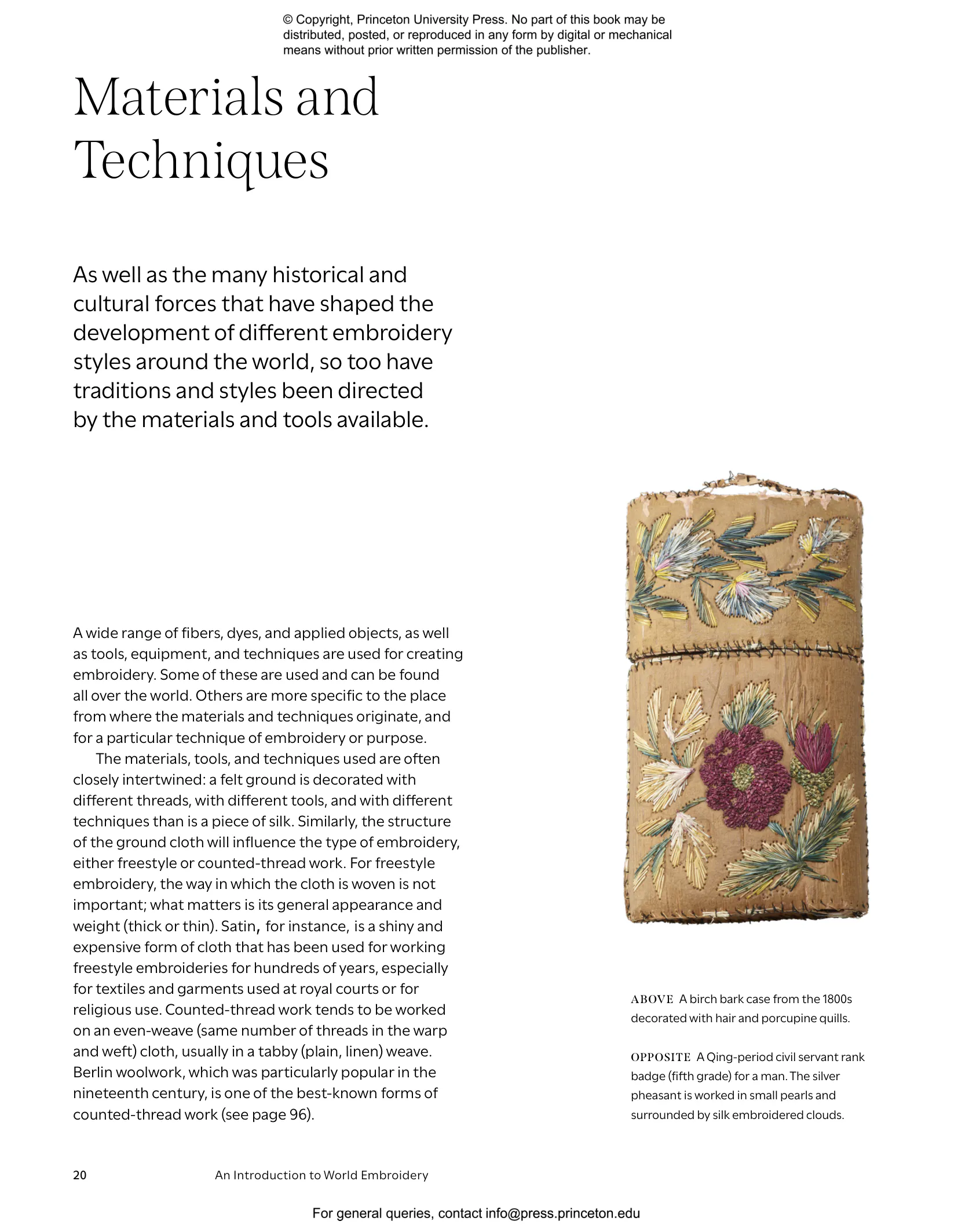 © Copyright, Princeton University Press. No part of this book may be distributed, posted, or reproduced in any form by digital or mechanical means without prior written permission of the publisher.

Materials and Techniques

As well as the many historical and cultural forces that have shaped the development of different embroidery styles around the world, so too have traditions and styles been directed by the materials and tools available.

A wide range of fibers, dyes, and applied objects, as well as tools, equipment, and techniques are used for creating embroidery. Some of these are used and can be found all over the world. Others are more specific to the place from where the materials and techniques originate, and for a particular technique of embroidery or purpose.

The materials, tools, and techniques used are often closely intertwined: a felt ground is decorated with different threads, with different tools, and with different techniques than is a piece of silk. Similarly, the structure of the ground cloth will influence the type of embroidery, either freestyle or counted-thread work. For freestyle embroidery, the way in which the cloth is woven is not important; what matters is its general appearance and weight (thick or thin). Satin, for instance, is a shiny and expensive form of cloth that has been used for working freestyle embroideries for hundreds of years, especially for textiles and garments used at royal courts or for religious use. Counted-thread work tends to be worked on an even-weave (same number of threads in the warp and weft) cloth, usually in a tabby (plain, linen) weave. Berlin woolwork, which was particularly popular in the nineteenth century, is one of the best-known forms of counted-thread work (see page 96).

ABOVE A birch bark case from the 1800s decorated with hair and porcupine quills.

OPPOSITE A Qing-period civil servant rank badge (fifth grade) for a man. The silver pheasant is worked in small pearls and surrounded by silk embroidered clouds.

20 An Introduction to World Embroidery

For general queries, contact info@press.princeton.edu